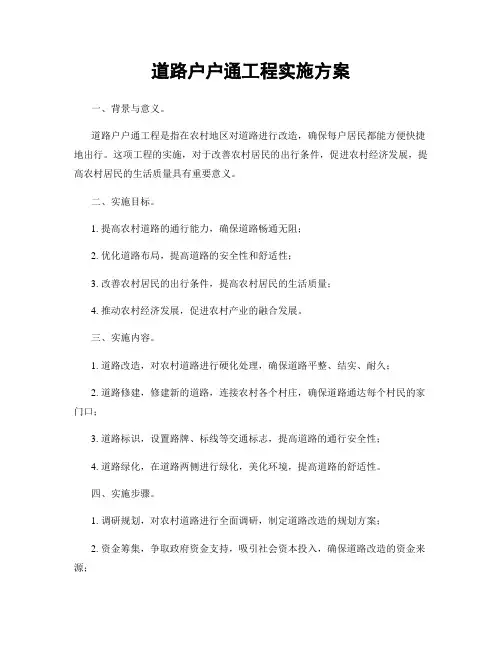 道路户户通工程实施方案

一、背景与意义。

道路户户通工程是指在农村地区对道路进行改造，确保每户居民都能方便快捷地出行。这项工程的实施，对于改善农村居民的出行条件，促进农村经济发展，提高农村居民的生活质量具有重要意义。

二、实施目标。

1. 提高农村道路的通行能力，确保道路畅通无阻；

2. 优化道路布局，提高道路的安全性和舒适性；

3. 改善农村居民的出行条件，提高农村居民的生活质量；

4. 推动农村经济发展，促进农村产业的融合发展。

三、实施内容。

1. 道路改造，对农村道路进行硬化处理，确保道路平整、结实、耐久；

2. 道路修建，修建新的道路，连接农村各个村庄，确保道路通达每个村民的家门口；

3. 道路标识，设置路牌、标线等交通标志，提高道路的通行安全性；

4. 道路绿化，在道路两侧进行绿化，美化环境，提高道路的舒适性。

四、实施步骤。

1. 调研规划，对农村道路进行全面调研，制定道路改造的规划方案；

2. 资金筹集，争取政府资金支持，吸引社会资本投入，确保道路改造的资金来源；